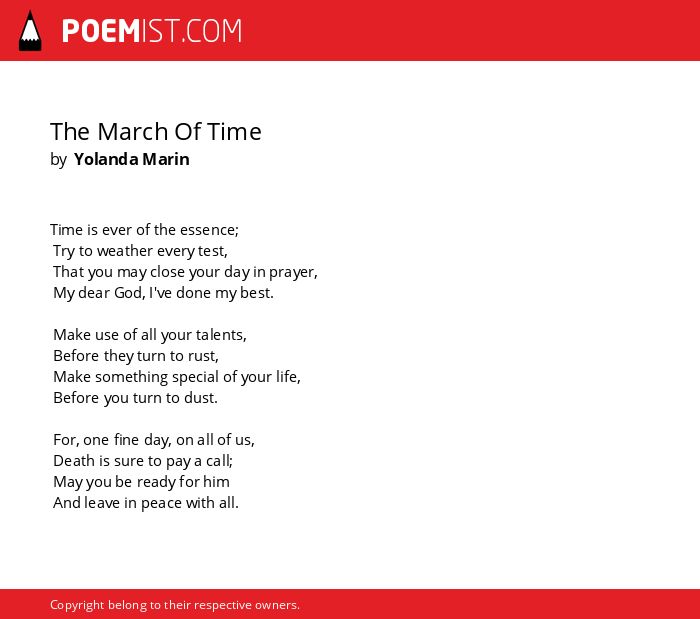 POEMIST.COM

The March Of Time
by Yolanda Marin

Time is ever of the essence;
Try to weather every test,
That you may close your day in prayer,
My dear God, I've done my best.

Make use of all your talents,
Before they turn to rust,
Make something special of your life,
Before you turn to dust.

For, one fine day, on all of us,
Death is sure to pay a call;
May you be ready for him
And leave in peace with all.

Copyright belong to their respective owners.